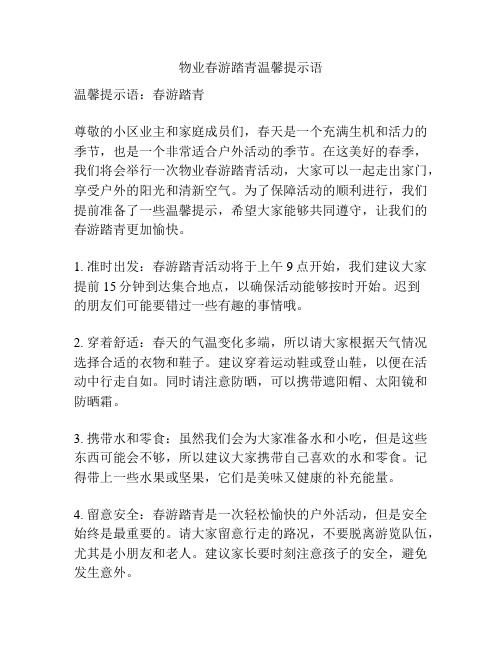 物业春游踏青温馨提示语

温馨提示语：春游踏青

尊敬的小区业主和家庭成员们，春天是一个充满生机和活力的季节，也是一个非常适合户外活动的季节。在这美好的春季，我们将会举行一次物业春游踏青活动，大家可以一起走出家门，享受户外的阳光和清新空气。为了保障活动的顺利进行，我们提前准备了一些温馨提示，希望大家能够共同遵守，让我们的春游踏青更加愉快。

1. 准时出发：春游踏青活动将于上午 9 点开始，我们建议大家提前 15 分钟到达集合地点，以确保活动能够按时开始。迟到的朋友们可能要错过一些有趣的事情哦。

2. 穿着舒适：春天的气温变化多端，所以请大家根据天气情况选择合适的衣物和鞋子。建议穿着运动鞋或登山鞋，以便在活动中行走自如。同时请注意防晒，可以携带遮阳帽、太阳镜和防晒霜。

3. 携带水和零食：虽然我们会为大家准备水和小吃，但是这些东西可能会不够，所以建议大家携带自己喜欢的水和零食。记得带上一些水果或坚果，它们是美味又健康的补充能量。

4. 留意安全：春游踏青是一次轻松愉快的户外活动，但是安全始终是最重要的。请大家留意行走的路况，不要脱离游览队伍，尤其是小朋友和老人。建议家长要时刻注意孩子的安全，避免发生意外。